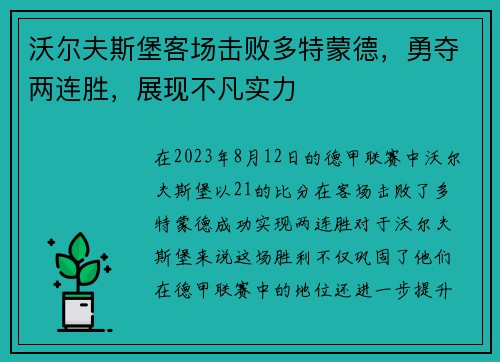 沃尔夫斯堡客场击败多特蒙德，勇夺两连胜，展现不凡实力

在2023年8月12日的德甲联赛中沃尔夫斯堡以21的比分在客场击败了多特蒙德成功实现两连胜对于沃尔夫斯堡来说这场胜利不仅巩固了他们在德甲联赛中的地位还进一步提升